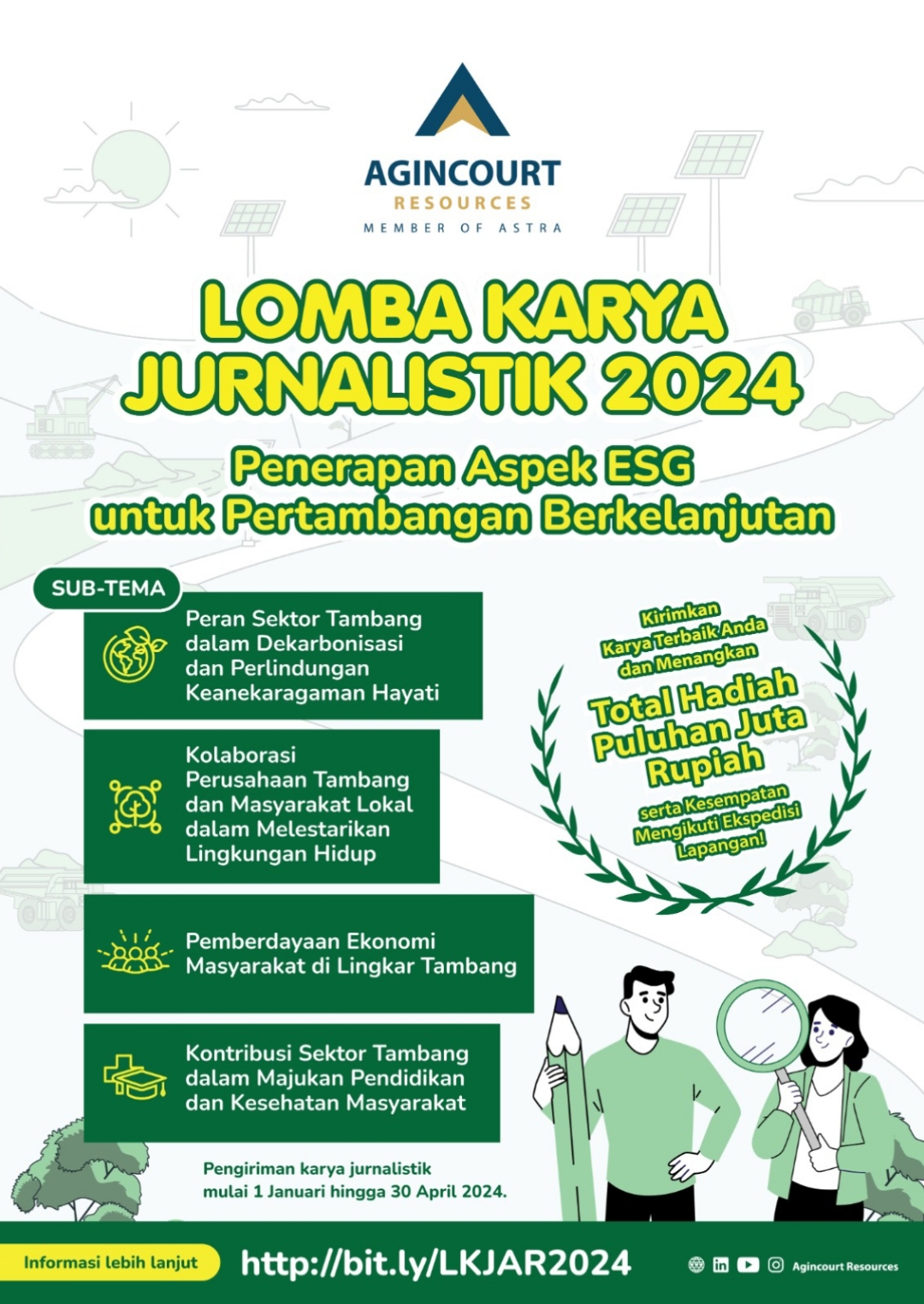 AGINCOURT
RESOURCES
MEMBER OF ASTRA

LOMBA KARYA JURNALISTIK 2024

Penerapan Aspek ESG untuk Pertambangan Berkelanjutan

SUB-TEMA

Peran Sektor Tambang dalam Dekarbonisasi dan Perlindungan Keanekaragaman Hayati

Kolaborasi Perusahaan Tambang dan Masyarakat Lokal dalam Melestarikan Lingkungan Hidup

Pemberdayaan Ekonomi Masyarakat di Lingkar Tambang

Kontribusi Sektor Tambang dalam Majukan Pendidikan dan Kesehatan Masyarakat

Kirimkan Karya Terbaik Anda dan Menangkan

Total Hadiah Puluhan Juta Rupiah

serta Kesempatan Mengikuti Ekspedisi Lapangan!

Pengiriman karya jurnalistik mulai 1 Januari hingga 30 April 2024.

Informasi lebih lanjut

http://bit.ly/LKJAR2024

Agincourt Resources